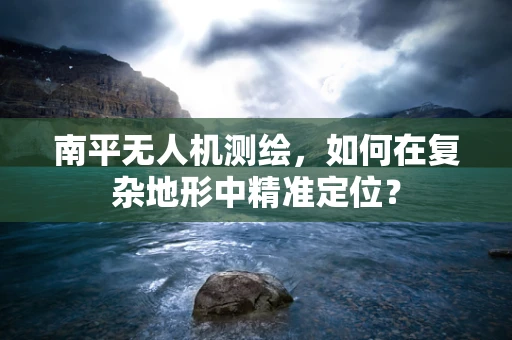 南平无人机测绘，如何在复杂地形中精准定位？